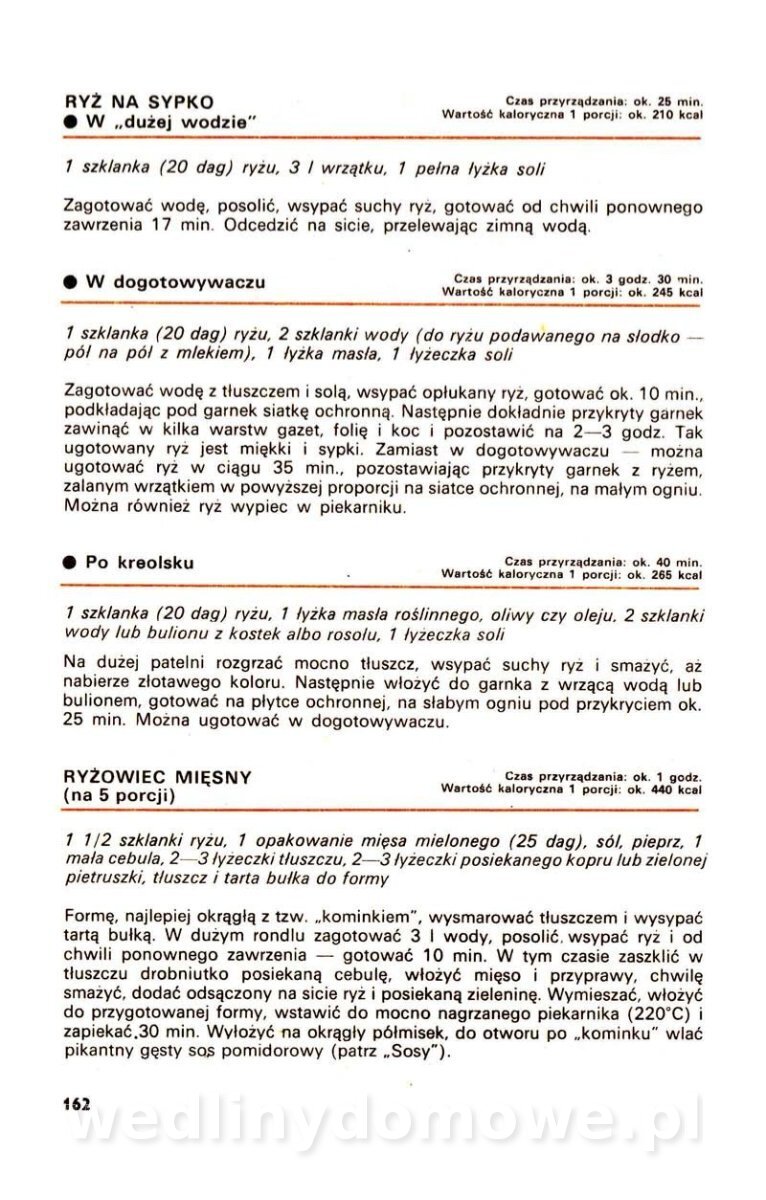 RYŻ NA SYPKO
● W „dużej wodzie"

Czas przyrządzania: ok. 25 min.
Wartość kaloryczna 1 porcji: ok. 210 kcal

1 szklanka (20 dag) ryżu, 3 l wrzątku, 1 pełna łyżka soli

Zagotować wodę, posolić, wsypać suchy ryż, gotować od chwili ponownego zawrzenia 17 min. Odcedzić na sicie, przelewając zimną wodą.

● W dogotowywaczu

Czas przyrządzania: ok. 3 godz. 30 min.
Wartość kaloryczna 1 porcji: ok. 245 kcal

1 szklanka (20 dag) ryżu, 2 szklanki wody (do ryżu podawanego na słodko — pół na pół z mlekiem), 1 łyżka masła, 1 łyżeczka soli

Zagotować wodę z tłuszczem i solą, wsypać opłukany ryż, gotować ok. 10 min., podkładając pod garnek siatkę ochronną. Następnie dokładnie przykryty garnek zawinąć w kilka warstw gazet, folię i koc i pozostawić na 2—3 godz. Tak ugotowany ryż jest miękki i sypki. Zamiast w dogotowywaczu — można ugotować ryż w ciągu 35 min., pozostawiając przykryty garnek z ryżem, zalanym wrzątkiem w powyższej proporcji na siatce ochronnej, na małym ogniu. Można również ryż wypiec w piekarniku.

● Po kreolsku

Czas przyrządzania: ok. 40 min.
Wartość kaloryczna 1 porcji: ok. 265 kcal

1 szklanka (20 dag) ryżu, 1 łyżka masła roślinnego, oliwy czy oleju, 2 szklanki wody lub bulionu z kostek albo rosołu, 1 łyżeczka soli

Na dużej patelni rozgrzać mocno tłuszcz, wsypać suchy ryż i smażyć, aż nabierze złotawego koloru. Następnie włożyć do garnka z wrzącą wodą lub bulionem, gotować na płytce ochronnej, na słabym ogniu pod przykryciem ok. 25 min. Można ugotować w dogotowywaczu.

RYŻOWIEC MIĘSNY
(na 5 porcji)

Czas przyrządzania: ok. 1 godz.
Wartość kaloryczna 1 porcji: ok. 440 kcal

1 1/2 szklanki ryżu, 1 opakowanie mięsa mielonego (25 dag), sól, pieprz, 1 mała cebula, 2—3 łyżeczki tłuszczu, 2—3 łyżeczki posiekanego kopru lub zielonej pietruszki, tłuszcz i tarta bułka do formy

Formę, najlepiej okrągłą z tzw. „kominkiem", wysmarować tłuszczem i wysypać tartą bułką. W dużym rondlu zagotować 3 l wody, posolić, wsypać ryż i od chwili ponownego zawrzenia — gotować 10 min. W tym czasie zaszklić w tłuszczu drobniutko posiekaną cebulę, włożyć mięso i przyprawy, chwilę smażyć, dodać odsączony na sicie ryż i posiekaną zieleninę. Wymieszać, włożyć do przygotowanej formy, wstawić do mocno nagrzanego piekarnika (220°C) i zapiekać 30 min. Wyłożyć na okrągły półmisek, do otworu po „kominku" wlać pikantny gęsty sos pomidorowy (patrz „Sosy").

162

wedlinydomowe.pl